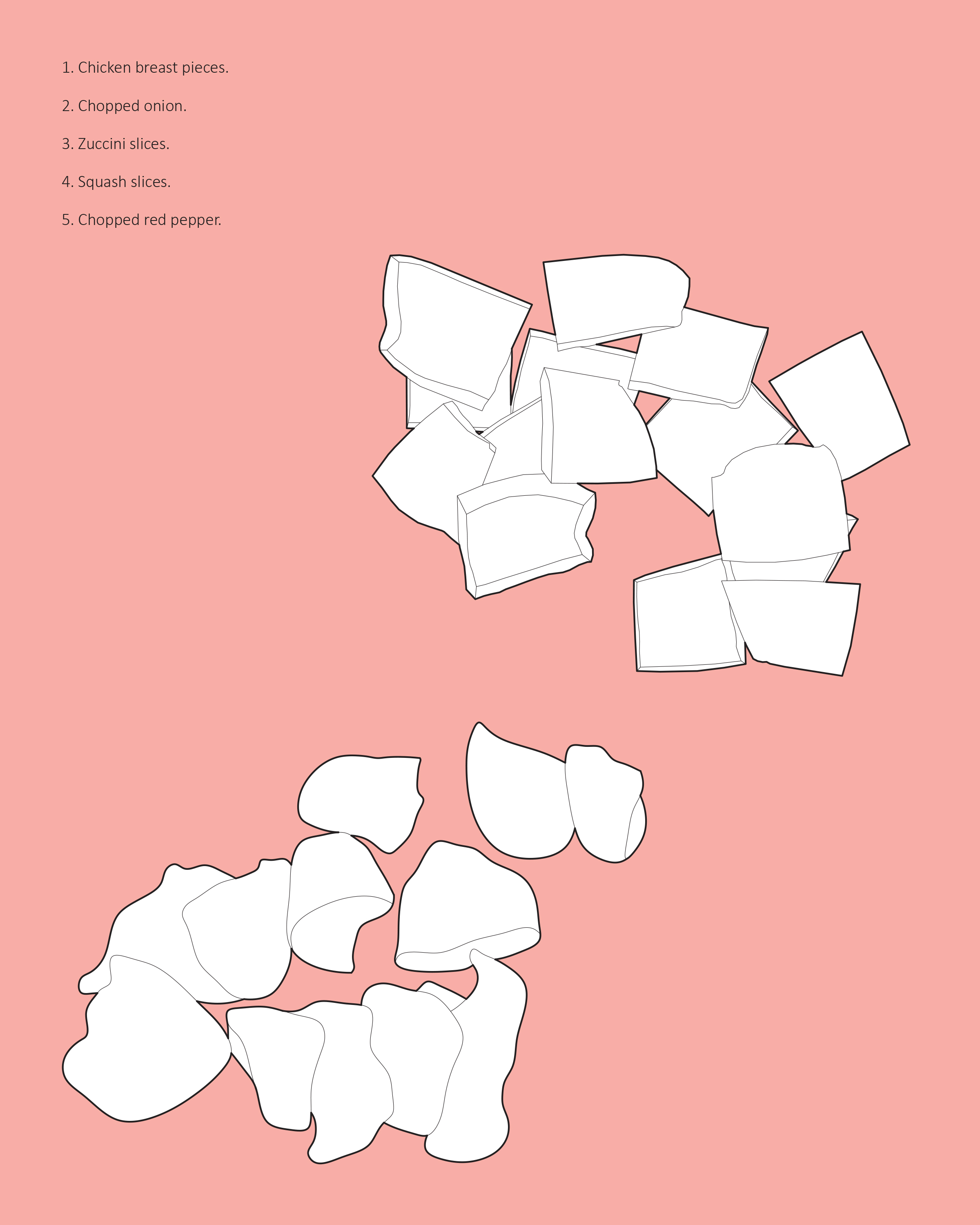 1. Chicken breast pieces.

2. Chopped onion.

3. Zuccini slices.

4. Squash slices.

5. Chopped red pepper.